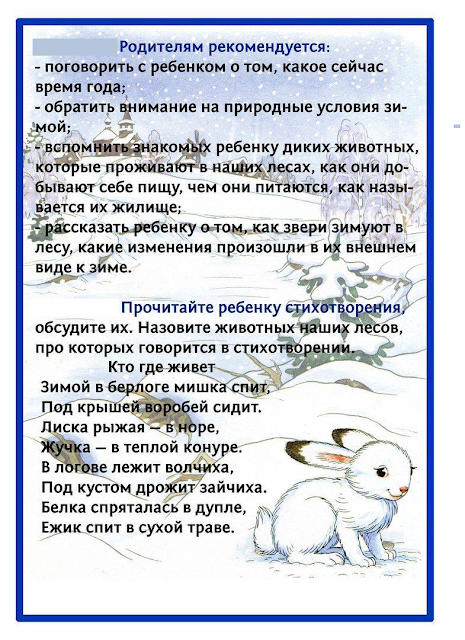 Родителям рекомендуется:
- поговорить с ребенком о том, какое сейчас время года;
- обратить внимание на природные условия зимой;
- вспомнить знакомых ребенку диких животных, которые проживают в наших лесах, как они добывают себе пищу, чем они питаются, как называется их жилище;
- рассказать ребенку о том, как звери зимуют в лесу, какие изменения произошли в их внешнем виде к зиме.

Прочитайте ребенку стихотворения, обсудите их. Назовите животных наших лесов, про которых говорится в стихотворении.

Кто где живет
Зимой в берлоге мишка спит,
Под крышей воробей сидит.
Лиска рыжая — в норе,
Жучка — в теплой конуре.
В логове лежит волчиха,
Под кустом дрожит зайчиха.
Белка спряталась в дупле,
Ежик спит в сухой траве.